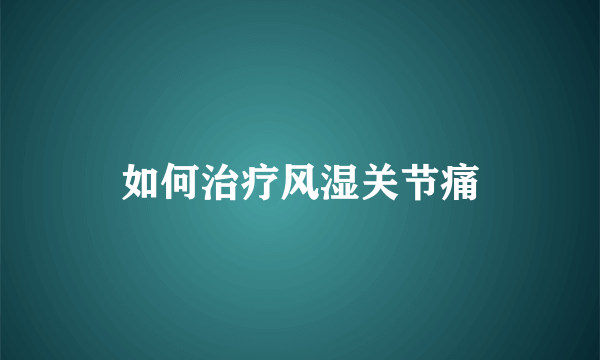 如何治疗风湿关节痛